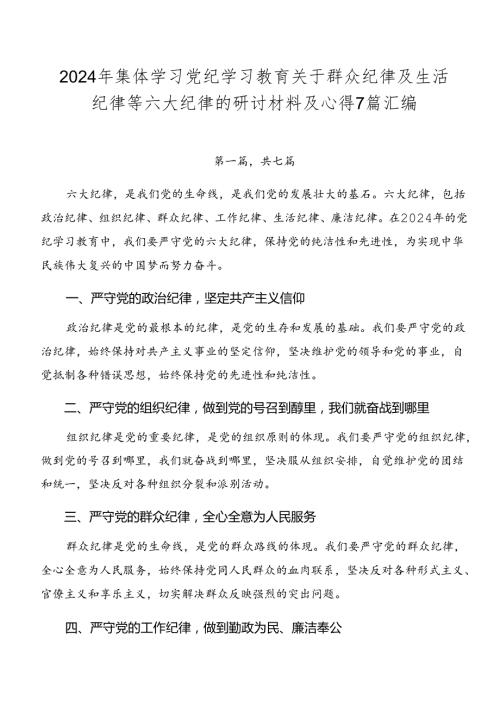 2024年集体学习党纪学习教育关于群众纪律及生活纪律等六大纪律的研讨材料及心得7篇汇编

第一篇，共七篇

六大纪律，是我们党的生命线，是我们党的发展壮大的基石。六大纪律，包括政治纪律、组织纪律、群众纪律、工作纪律、生活纪律、廉洁纪律。在2024年的党纪学习教育中，我们要严守党的六大纪律，保持党的纯洁性和先进性，为实现中华民族伟大复兴的中国梦而努力奋斗。

一、严守党的政治纪律，坚定共产主义信仰

政治纪律是党的最根本的纪律，是党的生存和发展的基础。我们要严守党的政治纪律，始终保持对共产主义事业的坚定信仰，坚决维护党的领导和党的事业，自觉抵制各种错误思想，始终保持党的先进性和纯洁性。

二、严守党的组织纪律，做到党的号召到醇里，我们就奋战到哪里

组织纪律是党的重要纪律，是党的组织原则的体现。我们要严守党的组织纪律，做到党的号召到哪里，我们就奋战到哪里，坚决服从组织安排，自觉维护党的团结和统一，坚决反对各种组织分裂和派别活动。

三、严守党的群众纪律，全心全意为人民服务

群众纪律是党的生命线，是党的群众路线的体现。我们要严守党的群众纪律，全心全意为人民服务，始终保持党同人民群众的血肉联系，坚决反对各种形式主义、官僚主义和享乐主义，切实解决群众反映强烈的突出问题。

四、严守党的工作纪律，做到勤政为民、廉洁奉公